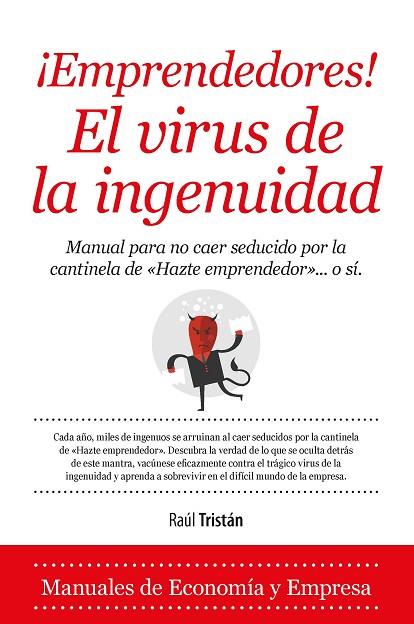 ¡Emprendedores!
El virus de la ingenuidad

Manual para no caer seducido por la cantinela de «Hazte emprendedor»... o sí.

Cada año, miles de ingenuos se arruinan al caer seducidos por la cantinela de «Hazte emprendedor». Descubra la verdad de lo que se oculta detrás de este mantra, vacúnese eficazmente contra el trágico virus de la ingenuidad y aprenda a sobrevivir en el difícil mundo de la empresa.

Raúl Tristán

Manuales de Economía y Empresa